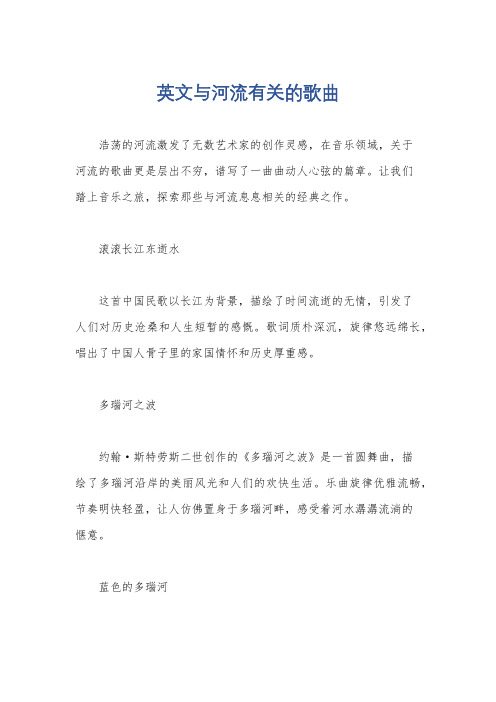 英文与河流有关的歌曲

浩荡的河流激发了无数艺术家的创作灵感，在音乐领域，关于河流的歌曲更是层出不穷，谱写了一曲曲动人心弦的篇章。让我们踏上音乐之旅，探索那些与河流息息相关的经典之作。

滚滚长江东逝水

这首中国民歌以长江为背景，描绘了时间流逝的无情，引发了人们对历史沧桑和人生短暂的感慨。歌词质朴深沉，旋律悠远绵长，唱出了中国人骨子里的家国情怀和历史厚重感。

多瑙河之波

约翰·斯特劳斯二世创作的《多瑙河之波》是一首圆舞曲，描绘了多瑙河沿岸的美丽风光和人们的欢快生活。乐曲旋律优雅流畅，节奏明快轻盈，让人仿佛置身于多瑙河畔，感受着河水潺潺流淌的惬意。

蓝色的多瑙河